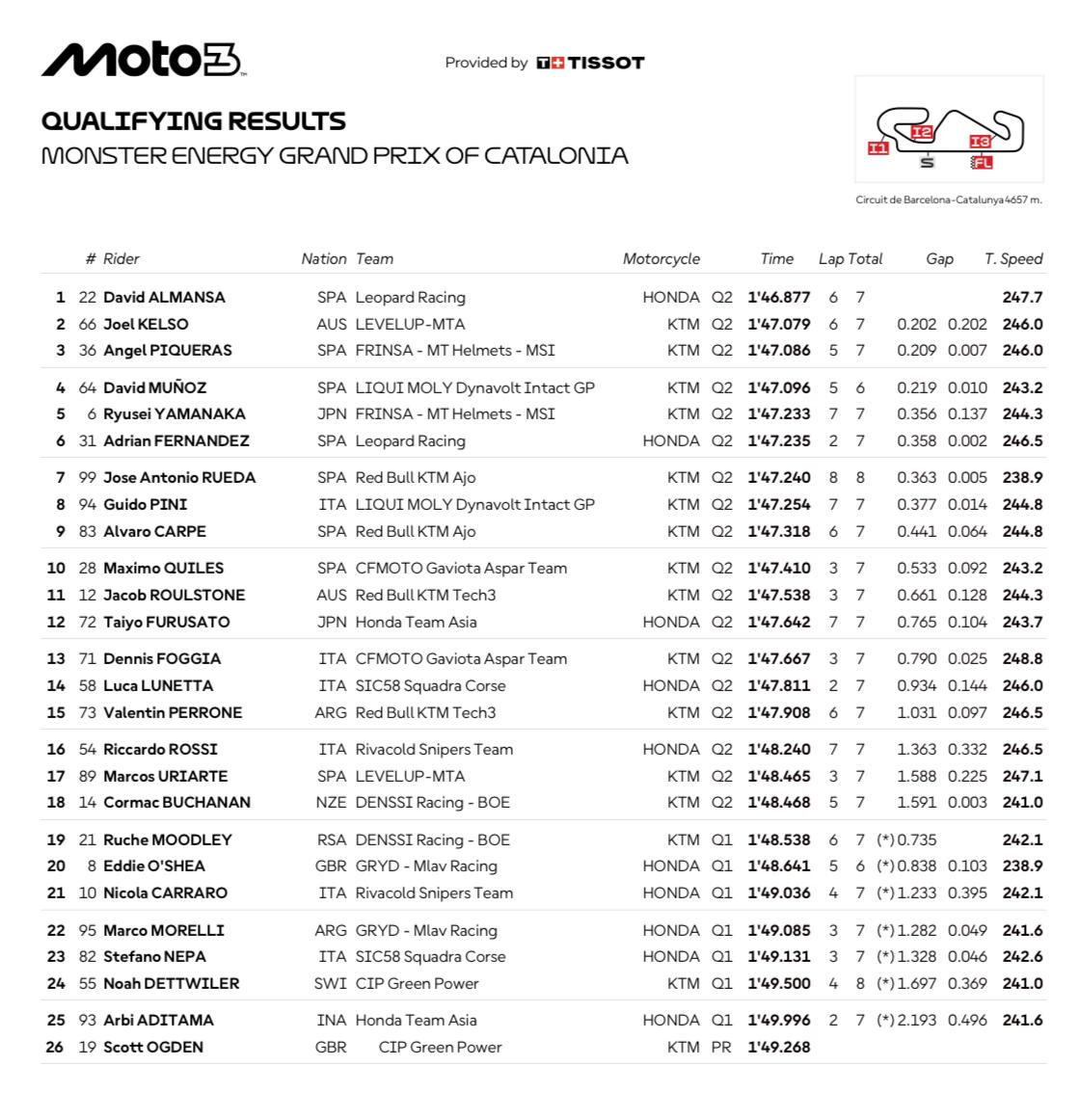 Moto3

Provided by TISSOT

QUALIFYING RESULTS
MONSTER ENERGY GRAND PRIX OF CATALONIA

I1 I2 I3 S FL
Circuit de Barcelona-Catalunya 4657 m.

| | # | Rider | Nation | Team | Motorcycle | | Time | Lap | Total | Gap | | T. Speed |
|---|---|---|---|---|---|---|---|---|---|---|---|---|
| 1 | 22 | David ALMANSA | SPA | Leopard Racing | HONDA | Q2 | 1'46.877 | 6 | 7 | | | 247.7 |
| 2 | 66 | Joel KELSO | AUS | LEVELUP-MTA | KTM | Q2 | 1'47.079 | 6 | 7 | 0.202 | 0.202 | 246.0 |
| 3 | 36 | Angel PIQUERAS | SPA | FRINSA - MT Helmets - MSI | KTM | Q2 | 1'47.086 | 5 | 7 | 0.209 | 0.007 | 246.0 |
| 4 | 64 | David MUÑOZ | SPA | LIQUI MOLY Dynavolt Intact GP | KTM | Q2 | 1'47.096 | 5 | 6 | 0.219 | 0.010 | 243.2 |
| 5 | 6 | Ryusei YAMANAKA | JPN | FRINSA - MT Helmets - MSI | KTM | Q2 | 1'47.233 | 7 | 7 | 0.356 | 0.137 | 244.3 |
| 6 | 31 | Adrian FERNANDEZ | SPA | Leopard Racing | HONDA | Q2 | 1'47.235 | 2 | 7 | 0.358 | 0.002 | 246.5 |
| 7 | 99 | Jose Antonio RUEDA | SPA | Red Bull KTM Ajo | KTM | Q2 | 1'47.240 | 8 | 8 | 0.363 | 0.005 | 238.9 |
| 8 | 94 | Guido PINI | ITA | LIQUI MOLY Dynavolt Intact GP | KTM | Q2 | 1'47.254 | 7 | 7 | 0.377 | 0.014 | 244.8 |
| 9 | 83 | Alvaro CARPE | SPA | Red Bull KTM Ajo | KTM | Q2 | 1'47.318 | 6 | 7 | 0.441 | 0.064 | 244.8 |
| 10 | 28 | Maximo QUILES | SPA | CFMOTO Gaviota Aspar Team | KTM | Q2 | 1'47.410 | 3 | 7 | 0.533 | 0.092 | 243.2 |
| 11 | 12 | Jacob ROULSTONE | AUS | Red Bull KTM Tech3 | KTM | Q2 | 1'47.538 | 3 | 7 | 0.661 | 0.128 | 244.3 |
| 12 | 72 | Taiyo FURUSATO | JPN | Honda Team Asia | HONDA | Q2 | 1'47.642 | 7 | 7 | 0.765 | 0.104 | 243.7 |
| 13 | 71 | Dennis FOGGIA | ITA | CFMOTO Gaviota Aspar Team | KTM | Q2 | 1'47.667 | 3 | 7 | 0.790 | 0.025 | 248.8 |
| 14 | 58 | Luca LUNETTA | ITA | SIC58 Squadra Corse | HONDA | Q2 | 1'47.811 | 2 | 7 | 0.934 | 0.144 | 246.0 |
| 15 | 73 | Valentin PERRONE | ARG | Red Bull KTM Tech3 | KTM | Q2 | 1'47.908 | 6 | 7 | 1.031 | 0.097 | 246.5 |
| 16 | 54 | Riccardo ROSSI | ITA | Rivacold Snipers Team | HONDA | Q2 | 1'48.240 | 7 | 7 | 1.363 | 0.332 | 246.5 |
| 17 | 89 | Marcos URIARTE | SPA | LEVELUP-MTA | KTM | Q2 | 1'48.465 | 3 | 7 | 1.588 | 0.225 | 247.1 |
| 18 | 14 | Cormac BUCHANAN | NZE | DENSSI Racing - BOE | KTM | Q2 | 1'48.468 | 5 | 7 | 1.591 | 0.003 | 241.0 |
| 19 | 21 | Ruche MOODLEY | RSA | DENSSI Racing - BOE | KTM | Q1 | 1'48.538 | 6 | 7 | (*) 0.735 | | 242.1 |
| 20 | 8 | Eddie O'SHEA | GBR | GRYD - Mlav Racing | HONDA | Q1 | 1'48.641 | 5 | 6 | (*) 0.838 | 0.103 | 238.9 |
| 21 | 10 | Nicola CARRARO | ITA | Rivacold Snipers Team | HONDA | Q1 | 1'49.036 | 4 | 7 | (*) 1.233 | 0.395 | 242.1 |
| 22 | 95 | Marco MORELLI | ARG | GRYD - Mlav Racing | HONDA | Q1 | 1'49.085 | 3 | 7 | (*) 1.282 | 0.049 | 241.6 |
| 23 | 82 | Stefano NEPA | ITA | SIC58 Squadra Corse | HONDA | Q1 | 1'49.131 | 3 | 7 | (*) 1.328 | 0.046 | 242.6 |
| 24 | 55 | Noah DETTWILER | SWI | CIP Green Power | KTM | Q1 | 1'49.500 | 4 | 8 | (*) 1.697 | 0.369 | 241.0 |
| 25 | 93 | Arbi ADITAMA | INA | Honda Team Asia | HONDA | Q1 | 1'49.996 | 2 | 7 | (*) 2.193 | 0.496 | 241.6 |
| 26 | 19 | Scott OGDEN | GBR | CIP Green Power | KTM | PR | 1'49.268 | | | | | |